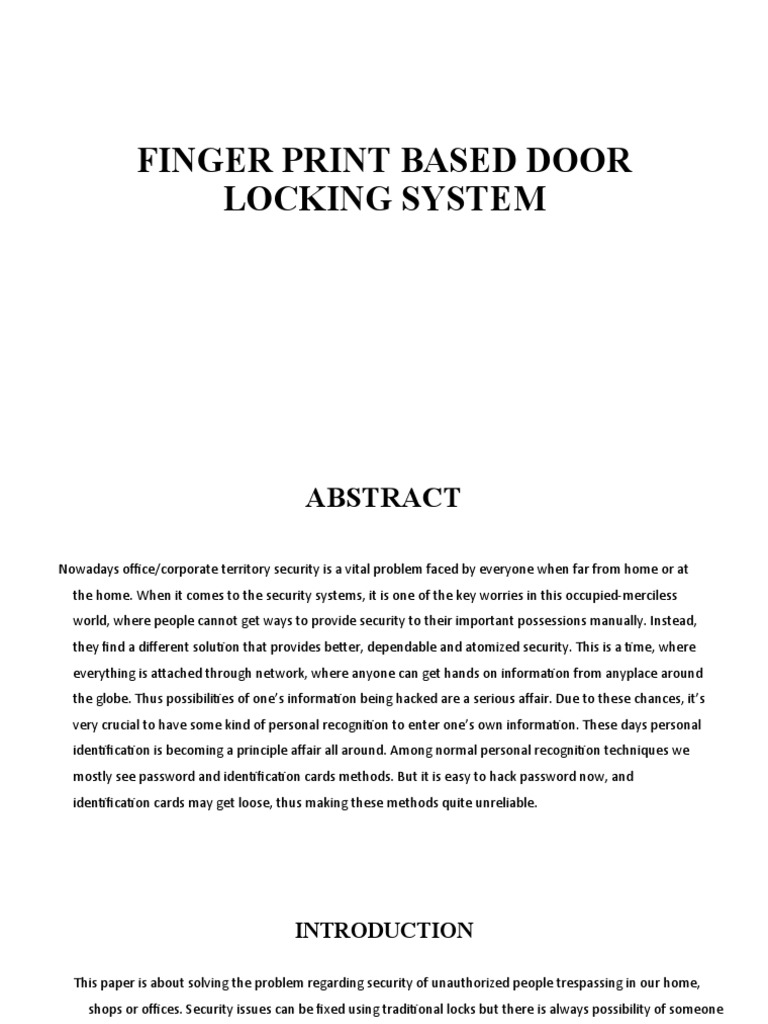 FINGER PRINT BASED DOOR LOCKING SYSTEM

ABSTRACT

Nowadays office/corporate territory security is a vital problem faced by everyone when far from home or at the home. When it comes to the security systems, it is one of the key worries in this occupied-merciless world, where people cannot get ways to provide security to their important possessions manually. Instead, they find a different solution that provides better, dependable and atomized security. This is a time, where everything is attached through network, where anyone can get hands on information from anyplace around the globe. Thus possibilities of one's information being hacked are a serious affair. Due to these chances, it's very crucial to have some kind of personal recognition to enter one's own information. These days personal identification is becoming a principle affair all around. Among normal personal recognition techniques we mostly see password and identification cards methods. But it is easy to hack password now, and identification cards may get loose, thus making these methods quite unreliable.

INTRODUCTION

This paper is about solving the problem regarding security of unauthorized people trespassing in our home, shops or offices. Security issues can be fixed using traditional locks but there is always possibility of someone